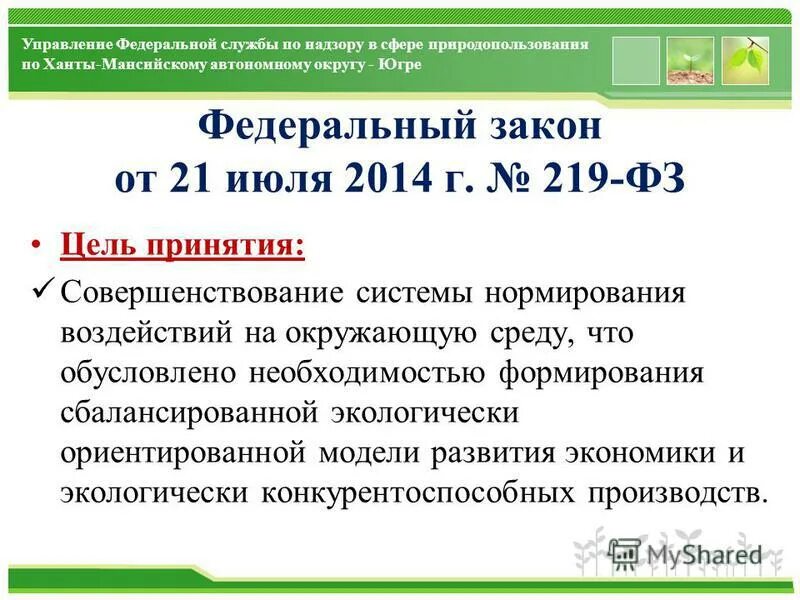 Управление Федеральной службы по надзору в сфере природопользования по Ханты-Мансийскому автономному округу - Югре

Федеральный закон
от 21 июля 2014 г. № 219-ФЗ

• Цель принятия:

✓ Совершенствование системы нормирования воздействий на окружающую среду, что обусловлено необходимостью формирования сбалансированной экологически ориентированной модели развития экономики и экологически конкурентоспособных производств.

MyShared